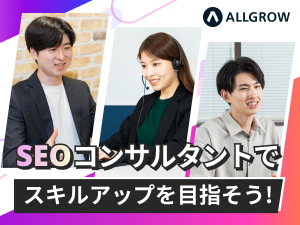 ALLGROW

SEOコンサルタントで

スキルアップを目指そう!